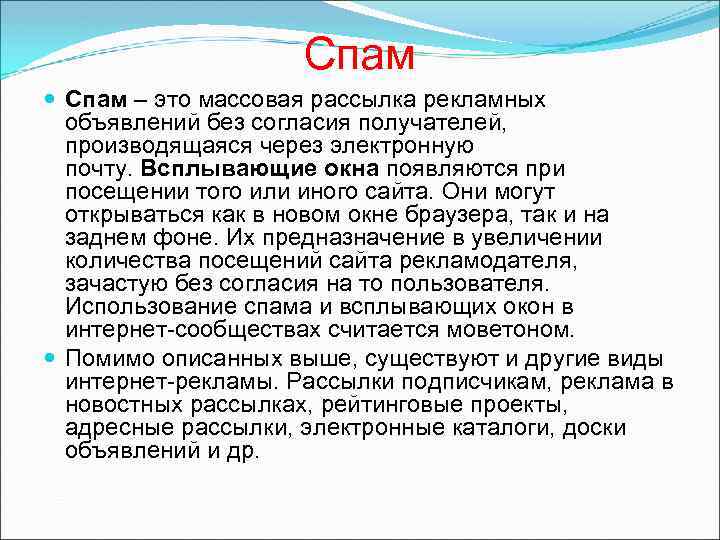 Спам

Спам – это массовая рассылка рекламных объявлений без согласия получателей, производящаяся через электронную почту. Всплывающие окна появляются при посещении того или иного сайта. Они могут открываться как в новом окне браузера, так и на заднем фоне. Их предназначение в увеличении количества посещений сайта рекламодателя, зачастую без согласия на то пользователя. Использование спама и всплывающих окон в интернет-сообществах считается моветоном.

Помимо описанных выше, существуют и другие виды интернет-рекламы. Рассылки подписчикам, реклама в новостных рассылках, рейтинговые проекты, адресные рассылки, электронные каталоги, доски объявлений и др.